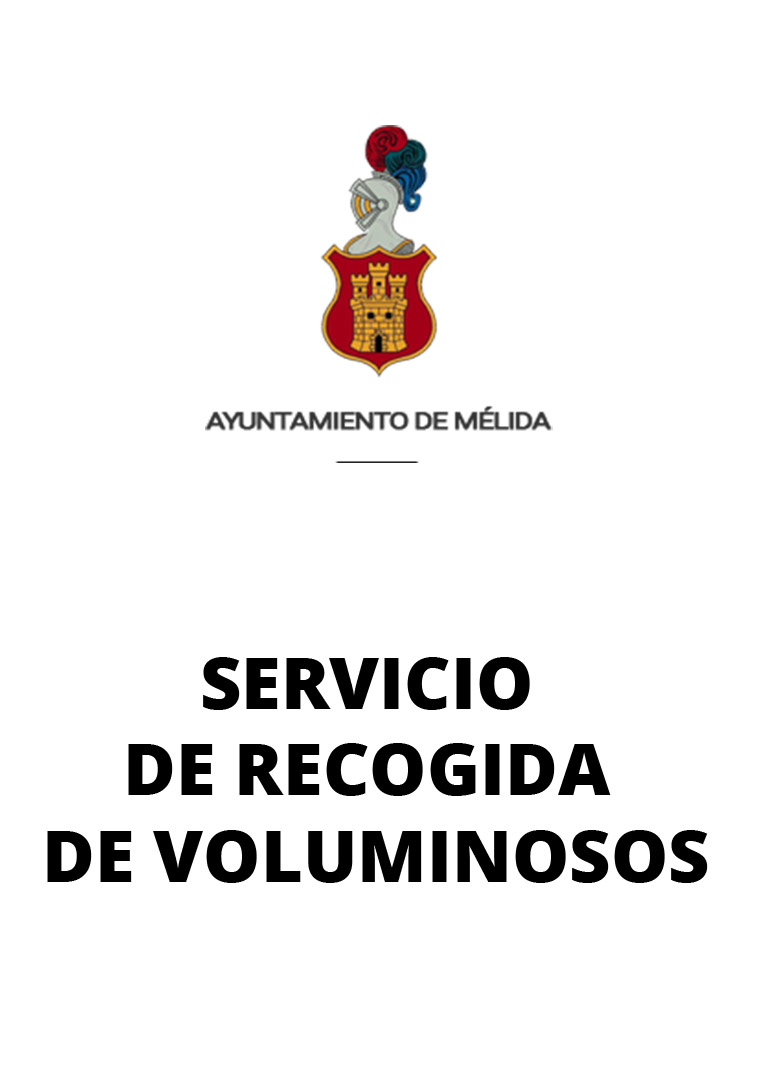 AYUNTAMIENTO DE MÉLIDA

SERVICIO
DE RECOGIDA
DE VOLUMINOSOS